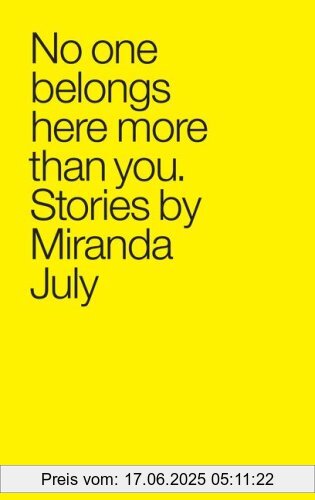 No one belongs here more than you. Stories by Miranda July

Preis vom: 17.06.2025 05:11:22